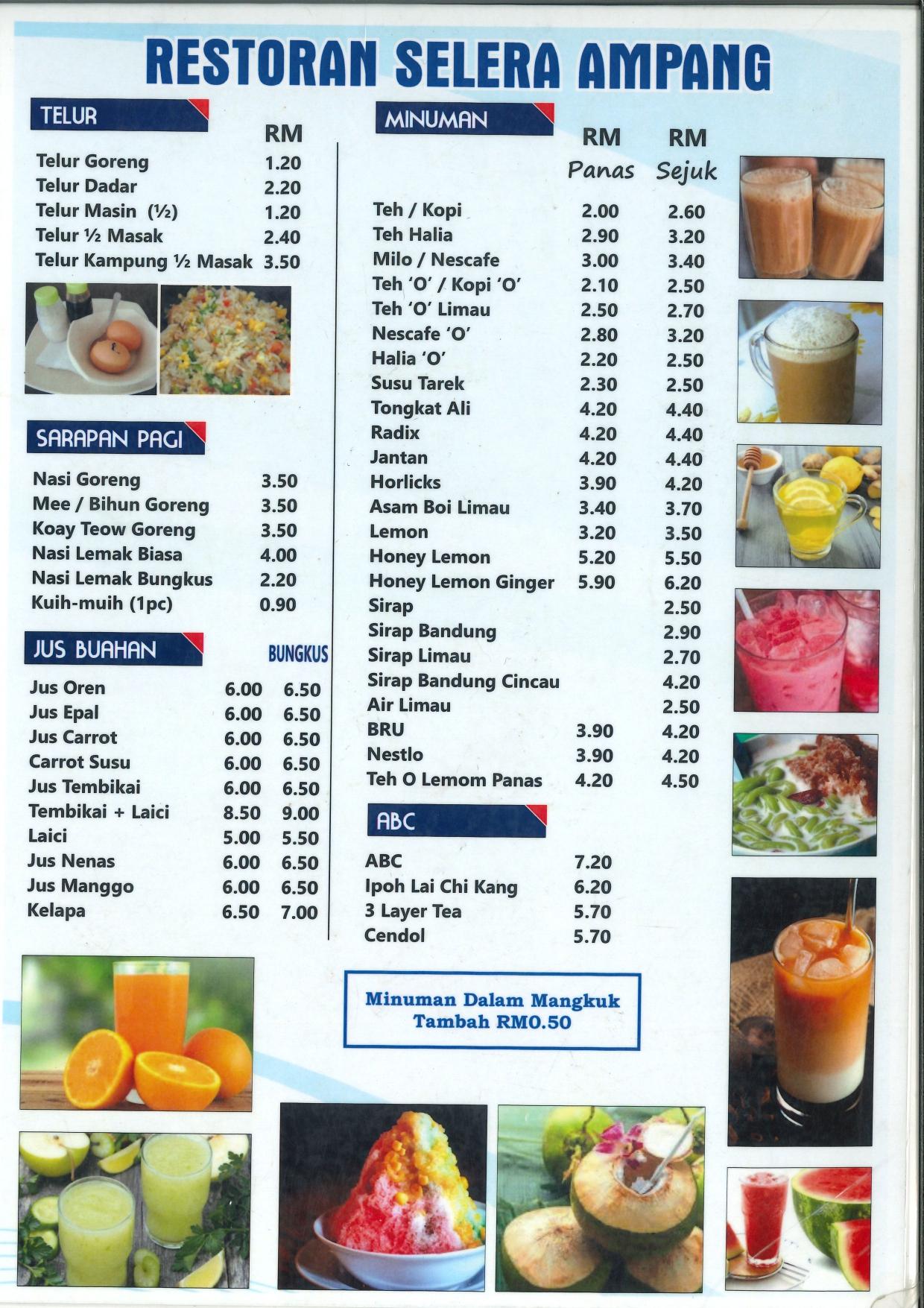 RESTORAN SELERA AMPANG

TELUR

| | RM |
|---|---|
| Telur Goreng | 1.20 |
| Telur Dadar | 2.20 |
| Telur Masin (½) | 1.20 |
| Telur ½ Masak | 2.40 |
| Telur Kampung ½ Masak | 3.50 |

SARAPAN PAGI

| | |
|---|---|
| Nasi Goreng | 3.50 |
| Mee / Bihun Goreng | 3.50 |
| Koay Teow Goreng | 3.50 |
| Nasi Lemak Biasa | 4.00 |
| Nasi Lemak Bungkus | 2.20 |
| Kuih-muih (1pc) | 0.90 |

JUS BUAHAN

| | | BUNGKUS |
|---|---|---|
| Jus Oren | 6.00 | 6.50 |
| Jus Epal | 6.00 | 6.50 |
| Jus Carrot | 6.00 | 6.50 |
| Carrot Susu | 6.00 | 6.50 |
| Jus Tembikai | 6.00 | 6.50 |
| Tembikai + Laici | 8.50 | 9.00 |
| Laici | 5.00 | 5.50 |
| Jus Nenas | 6.00 | 6.50 |
| Jus Manggo | 6.00 | 6.50 |
| Kelapa | 6.50 | 7.00 |

MINUMAN

| | RM Panas | RM Sejuk |
|---|---|---|
| Teh / Kopi | 2.00 | 2.60 |
| Teh Halia | 2.90 | 3.20 |
| Milo / Nescafe | 3.00 | 3.40 |
| Teh 'O' / Kopi 'O' | 2.10 | 2.50 |
| Teh 'O' Limau | 2.50 | 2.70 |
| Nescafe 'O' | 2.80 | 3.20 |
| Halia 'O' | 2.20 | 2.50 |
| Susu Tarek | 2.30 | 2.50 |
| Tongkat Ali | 4.20 | 4.40 |
| Radix | 4.20 | 4.40 |
| Jantan | 4.20 | 4.40 |
| Horlicks | 3.90 | 4.20 |
| Asam Boi Limau | 3.40 | 3.70 |
| Lemon | 3.20 | 3.50 |
| Honey Lemon | 5.20 | 5.50 |
| Honey Lemon Ginger | 5.90 | 6.20 |
| Sirap | | 2.50 |
| Sirap Bandung | | 2.90 |
| Sirap Limau | | 2.70 |
| Sirap Bandung Cincau | | 4.20 |
| Air Limau | | 2.50 |
| BRU | 3.90 | 4.20 |
| Nestlo | 3.90 | 4.20 |
| Teh O Lemom Panas | 4.20 | 4.50 |

ABC

| | |
|---|---|
| ABC | 7.20 |
| Ipoh Lai Chi Kang | 6.20 |
| 3 Layer Tea | 5.70 |
| Cendol | 5.70 |

Minuman Dalam Mangkuk
Tambah RM0.50